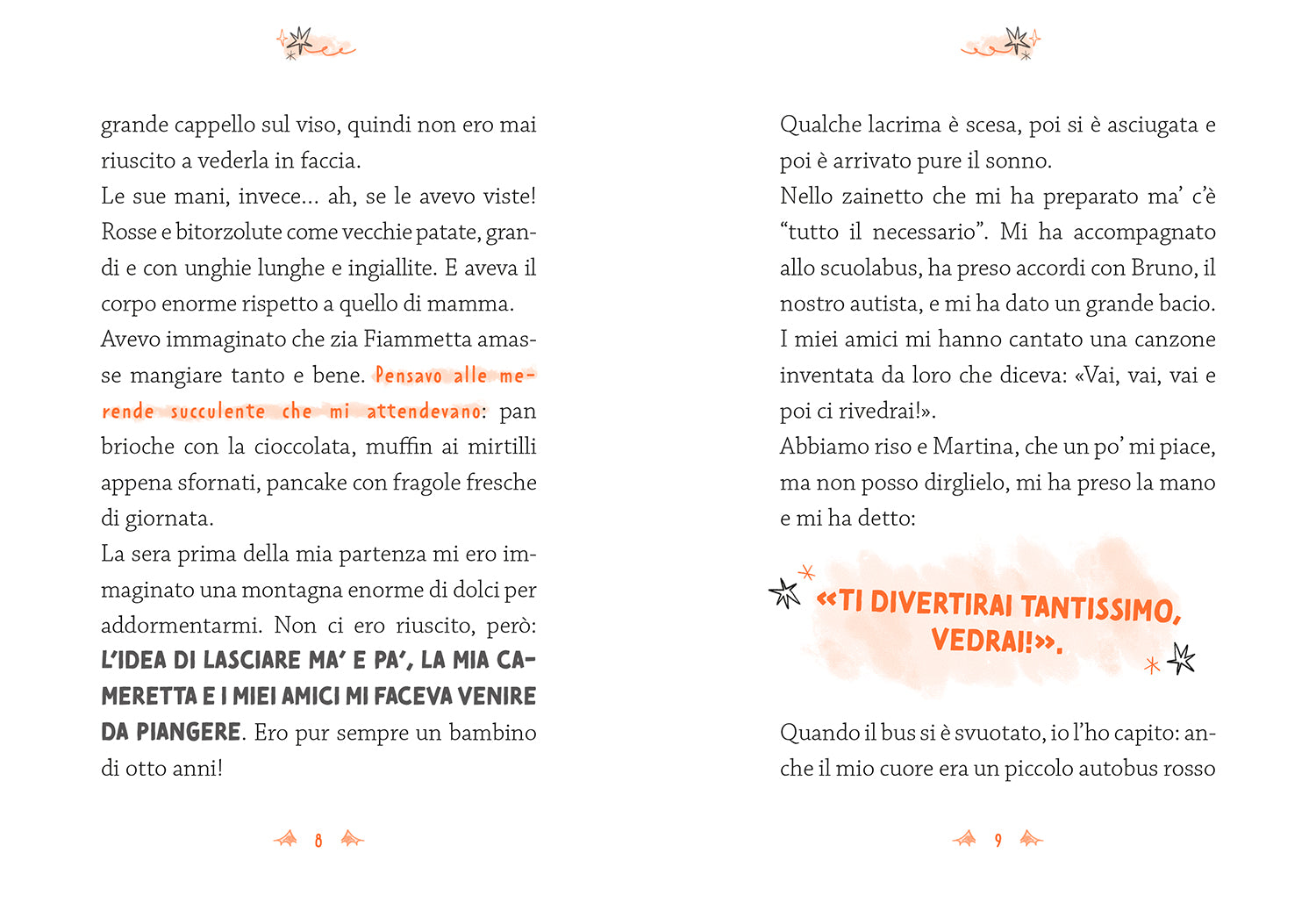 grande cappello sul viso, quindi non ero mai riuscito a vederla in faccia.
Le sue mani, invece... ah, se le avevo viste! Rosse e bitorzolute come vecchie patate, grandi e con unghie lunghe e ingiallite. E aveva il corpo enorme rispetto a quello di mamma.
Avevo immaginato che zia Fiammetta amasse mangiare tanto e bene. Pensavo alle merende succulente che mi attendevano: pan brioche con la cioccolata, muffin ai mirtilli appena sfornati, pancake con fragole fresche di giornata.
La sera prima della mia partenza mi ero immaginato una montagna enorme di dolci per addormentarmi. Non ci ero riuscito, però: L'IDEA DI LASCIARE MA' E PA', LA MIA CAMERETTA E I MIEI AMICI MI FACEVA VENIRE DA PIANGERE. Ero pur sempre un bambino di otto anni!

8

Qualche lacrima è scesa, poi si è asciugata e poi è arrivato pure il sonno.
Nello zainetto che mi ha preparato ma' c'è "tutto il necessario". Mi ha accompagnato allo scuolabus, ha preso accordi con Bruno, il nostro autista, e mi ha dato un grande bacio.
I miei amici mi hanno cantato una canzone inventata da loro che diceva: «Vai, vai, vai e poi ci rivedrai!».
Abbiamo riso e Martina, che un po' mi piace, ma non posso dirglielo, mi ha preso la mano e mi ha detto:

«TI DIVERTIRAI TANTISSIMO, VEDRAI!».

Quando il bus si è svuotato, io l'ho capito: anche il mio cuore era un piccolo autobus rosso

9